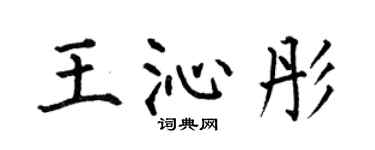 王沁彤

词典网